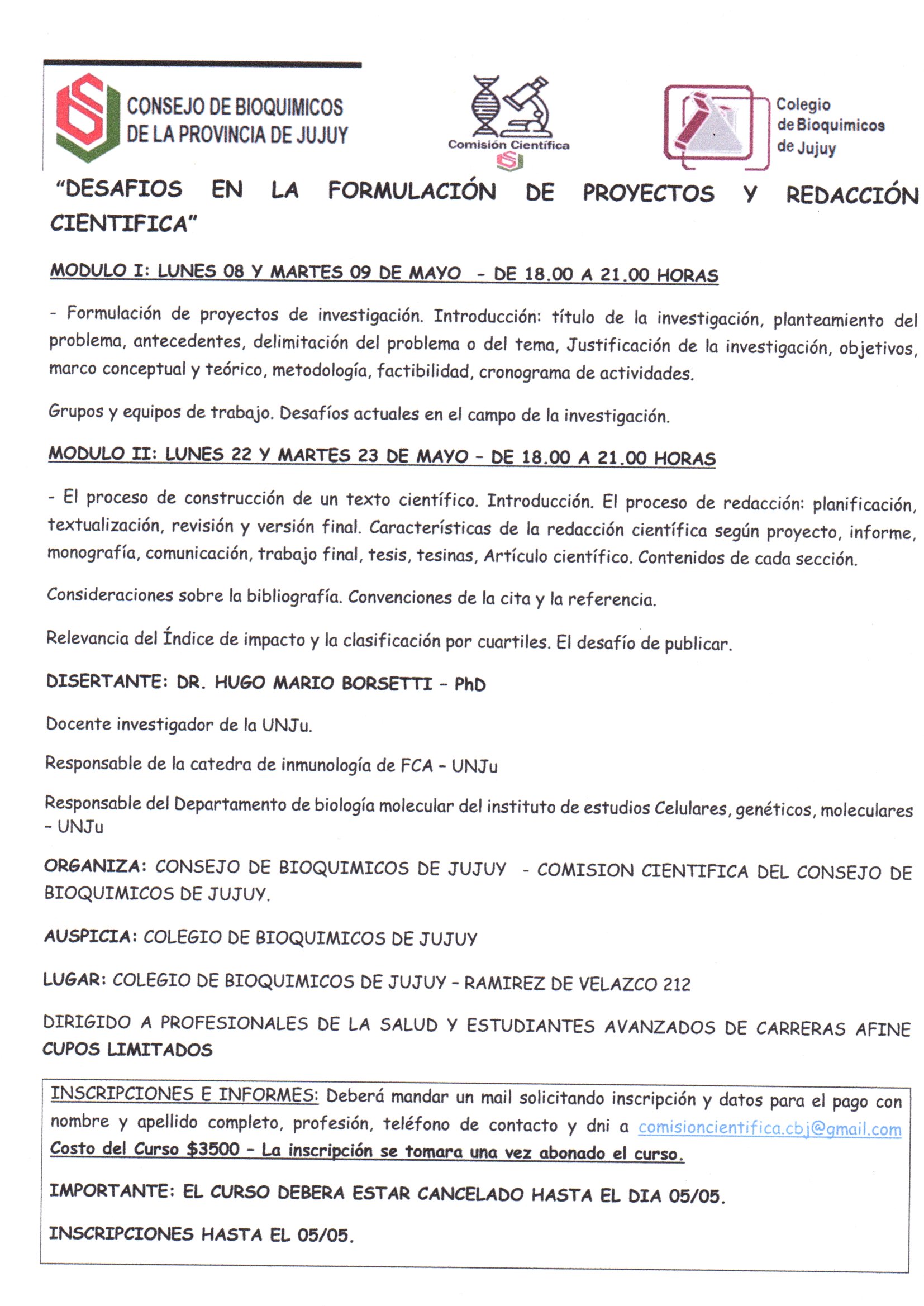 CONSEJO DE BIOQUIMICOS DE LA PROVINCIA DE JUJUY

Comisión Científica

Colegio de Bioquimicos de Jujuy

"DESAFIOS EN LA FORMULACIÓN DE PROYECTOS Y REDACCIÓN CIENTIFICA"

MODULO I: LUNES 08 Y MARTES 09 DE MAYO - DE 18.00 A 21.00 HORAS

- Formulación de proyectos de investigación. Introducción: título de la investigación, planteamiento del problema, antecedentes, delimitación del problema o del tema, Justificación de la investigación, objetivos, marco conceptual y teórico, metodología, factibilidad, cronograma de actividades.

Grupos y equipos de trabajo. Desafíos actuales en el campo de la investigación.

MODULO II: LUNES 22 Y MARTES 23 DE MAYO - DE 18.00 A 21.00 HORAS

- El proceso de construcción de un texto científico. Introducción. El proceso de redacción: planificación, textualización, revisión y versión final. Características de la redacción científica según proyecto, informe, monografía, comunicación, trabajo final, tesis, tesinas, Artículo científico. Contenidos de cada sección.

Consideraciones sobre la bibliografía. Convenciones de la cita y la referencia.

Relevancia del Índice de impacto y la clasificación por cuartiles. El desafío de publicar.

DISERTANTE: DR. HUGO MARIO BORSETTI - PhD

Docente investigador de la UNJu.

Responsable de la catedra de inmunología de FCA - UNJu

Responsable del Departamento de biología molecular del instituto de estudios Celulares, genéticos, moleculares - UNJu

ORGANIZA: CONSEJO DE BIOQUIMICOS DE JUJUY - COMISION CIENTIFICA DEL CONSEJO DE BIOQUIMICOS DE JUJUY.

AUSPICIA: COLEGIO DE BIOQUIMICOS DE JUJUY

LUGAR: COLEGIO DE BIOQUIMICOS DE JUJUY - RAMIREZ DE VELAZCO 212

DIRIGIDO A PROFESIONALES DE LA SALUD Y ESTUDIANTES AVANZADOS DE CARRERAS AFINE
CUPOS LIMITADOS

INSCRIPCIONES E INFORMES: Deberá mandar un mail solicitando inscripción y datos para el pago con nombre y apellido completo, profesión, teléfono de contacto y dni a comisioncientifica.cbj@gmail.com
Costo del Curso $3500 - La inscripción se tomara una vez abonado el curso.

IMPORTANTE: EL CURSO DEBERA ESTAR CANCELADO HASTA EL DIA 05/05.

INSCRIPCIONES HASTA EL 05/05.